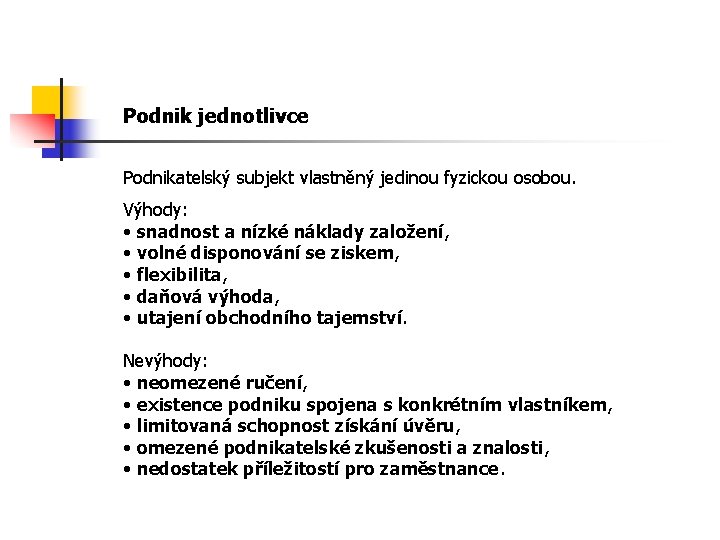 Podnik jednotlivce

Podnikatelský subjekt vlastněný jedinou fyzickou osobou.

Výhody:
• snadnost a nízké náklady založení,
• volné disponování se ziskem,
• flexibilita,
• daňová výhoda,
• utajení obchodního tajemství.

Nevýhody:
• neomezené ručení,
• existence podniku spojena s konkrétním vlastníkem,
• limitovaná schopnost získání úvěru,
• omezené podnikatelské zkušenosti a znalosti,
• nedostatek příležitostí pro zaměstnance.